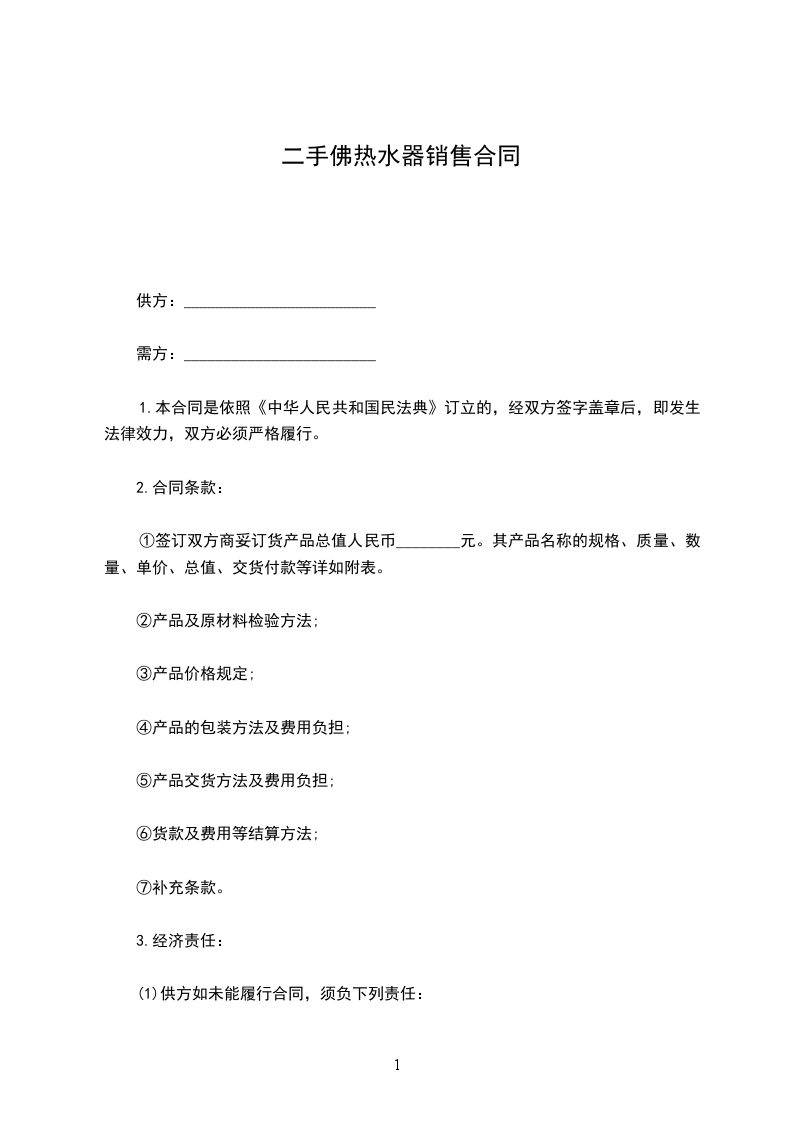 二手佛热水器销售合同

供方：________________________

需方：________________________

1.本合同是依照《中华人民共和国民法典》订立的，经双方签字盖章后，即发生法律效力，双方必须严格履行。

2.合同条款：

①签订双方商妥订货产品总值人民币________元。其产品名称的规格、质量、数量、单价、总值、交货付款等详如附表。

②产品及原材料检验方法;

③产品价格规定;

④产品的包装方法及费用负担;

⑤产品交货方法及费用负担;

⑥货款及费用等结算方法;

⑦补充条款。

3.经济责任：

(1)供方如未能履行合同，须负下列责任：

1